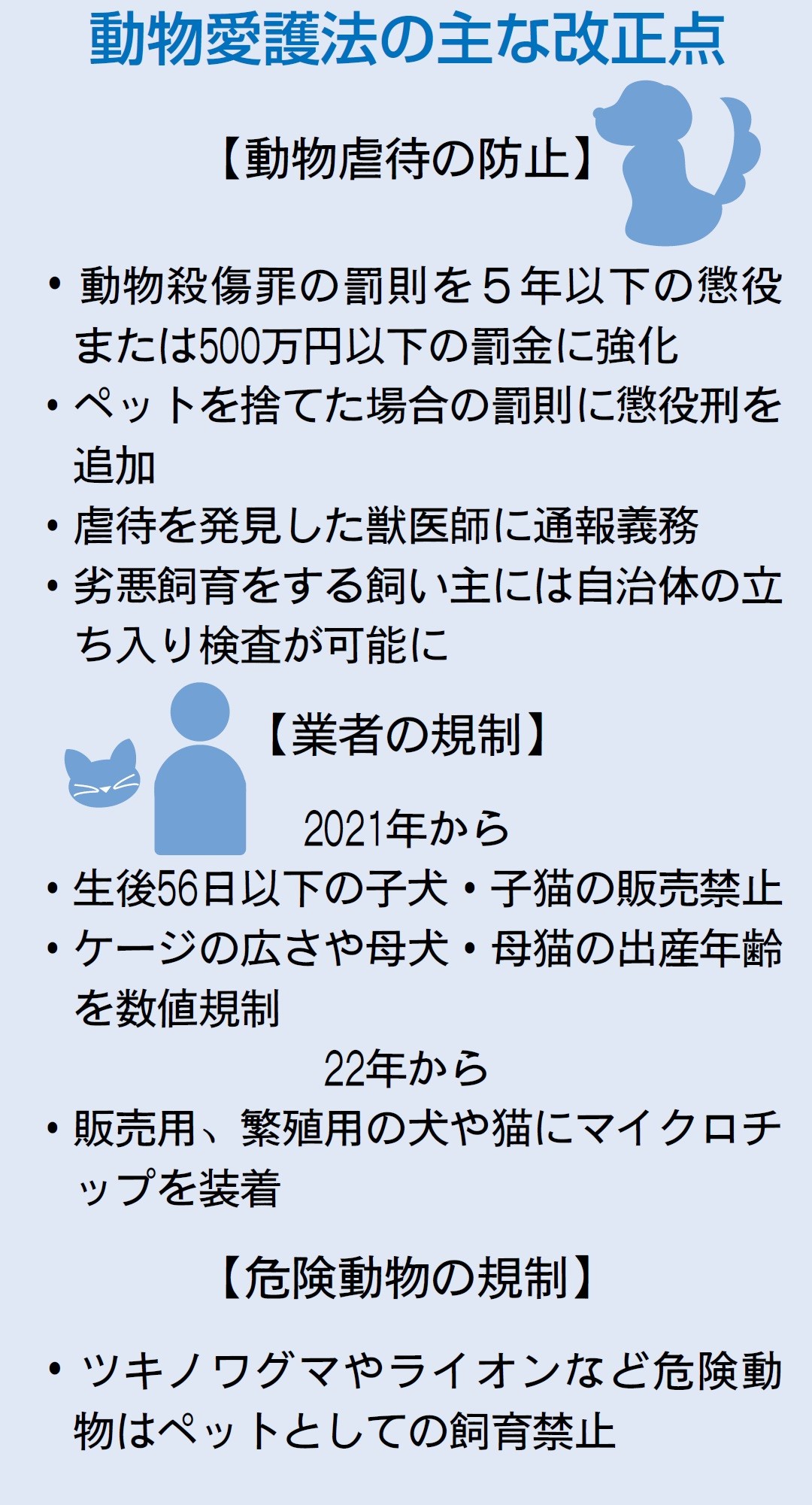 動物愛護法の主な改正点

【動物虐待の防止】

• 動物殺傷罪の罰則を５年以下の懲役または500万円以下の罰金に強化
• ペットを捨てた場合の罰則に懲役刑を追加
• 虐待を発見した獣医師に通報義務
• 劣悪飼育をする飼い主には自治体の立ち入り検査が可能に

【業者の規制】

2021年から

• 生後56日以下の子犬・子猫の販売禁止
• ケージの広さや母犬・母猫の出産年齢を数値規制

22年から

• 販売用、繁殖用の犬や猫にマイクロチップを装着

【危険動物の規制】

• ツキノワグマやライオンなど危険動物はペットとしての飼育禁止